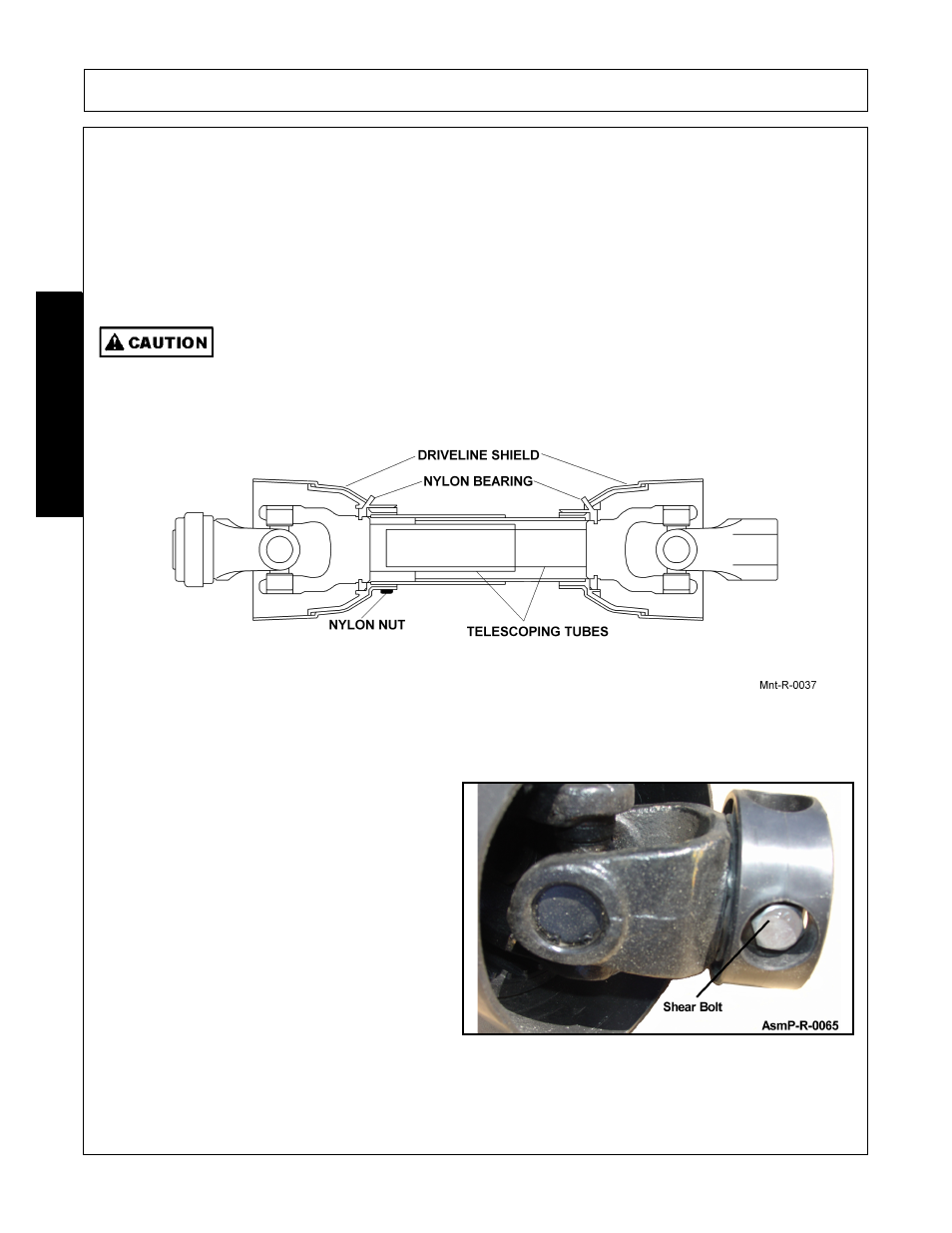 CAUTION

DRIVELINE SHIELD

NYLON BEARING

NYLON NUT

TELESCOPING TUBES

Mnt-R-0037

Shear Bolt

AsmP-R-0065